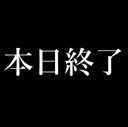 本日終了